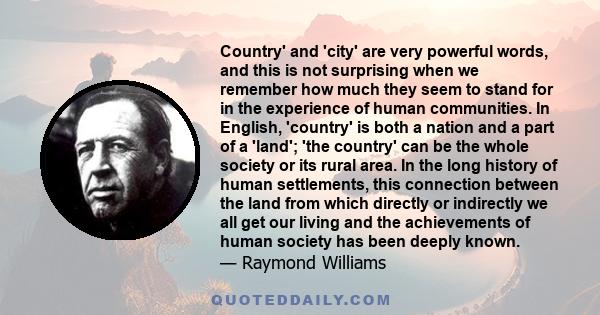 Country' and 'city' are very powerful words, and this is not surprising when we remember how much they seem to stand for in the experience of human communities. In English, 'country' is both a nation and a part of a 'land'; 'the country' can be the whole society or its rural area. In the long history of human settlements, this connection between the land from which directly or indirectly we all get our living and the achievements of human society has been deeply known.
— Raymond Williams

QUOTEDDAILY.COM